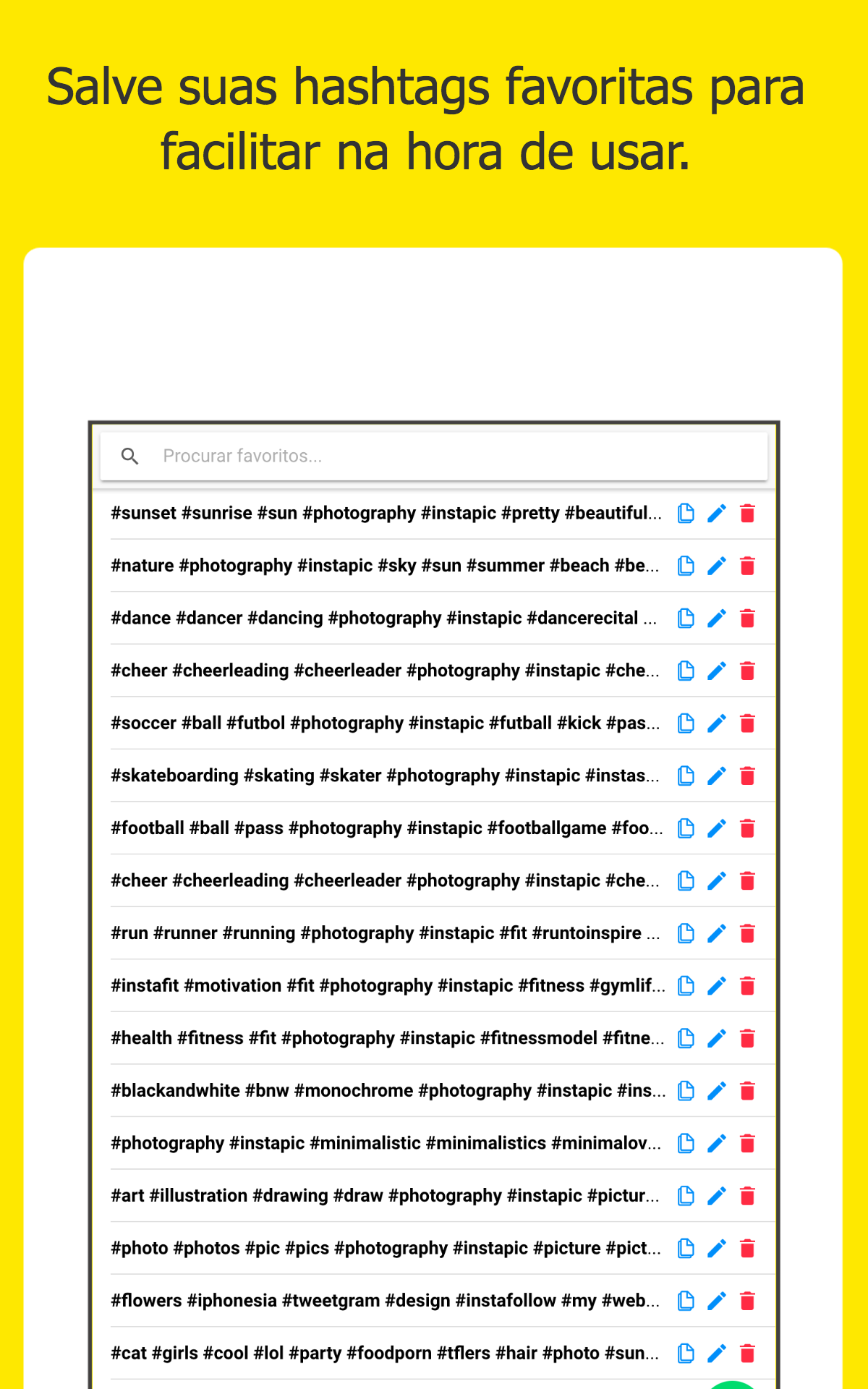 Salve suas hashtags favoritas para facilitar na hora de usar.

Procurar favoritos...

#sunset #sunrise #sun #photography #instapic #pretty #beautiful...

#nature #photography #instapic #sky #sun #summer #beach #be...

#dance #dancer #dancing #photography #instapic #dancerecital ...

#cheer #cheerleading #cheerleader #photography #instapic #che...

#soccer #ball #futbol #photography #instapic #futball #kick #pas...

#skateboarding #skating #skater #photography #instapic #instas...

#football #ball #pass #photography #instapic #footballgame #foo...

#cheer #cheerleading #cheerleader #photography #instapic #che...

#run #runner #running #photography #instapic #fit #runtoinspire ...

#instafit #motivation #fit #photography #instapic #fitness #gymlif...

#health #fitness #fit #photography #instapic #fitnessmodel #fitne...

#blackandwhite #bnw #monochrome #photography #instapic #ins...

#photography #instapic #minimalistic #minimalistics #minimalov...

#art #illustration #drawing #draw #photography #instapic #pictur...

#photo #photos #pic #pics #photography #instapic #picture #pict...

#flowers #iphonesia #tweetgram #design #instafollow #my #web...

#cat #girls #cool #lol #party #foodporn #tflers #hair #photo #sun...